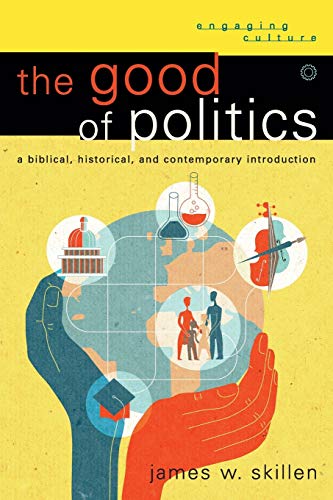 engaging culture

the good of politics

a biblical, historical, and contemporary introduction

james w. skillen